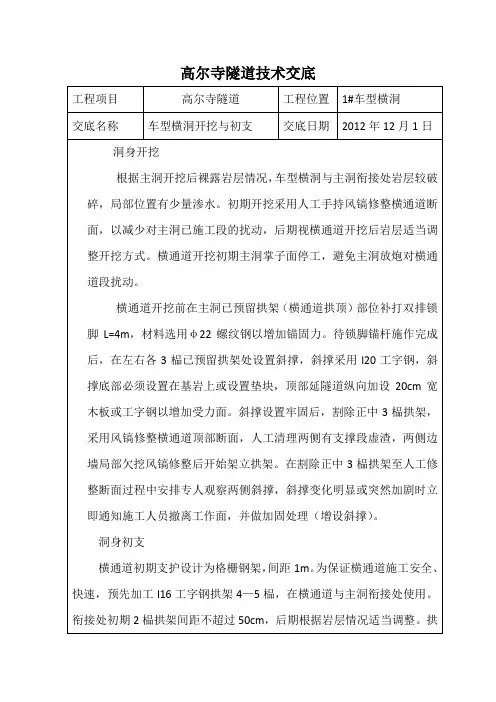 高尔寺隧道技术交底

| 工程项目 | 高尔寺隧道 | 工程位置 | 1#车型横洞 |
|---|---|---|---|
| 交底名称 | 车型横洞开挖与初支 | 交底日期 | 2012 年 12 月 1 日 |

洞身开挖

根据主洞开挖后裸露岩层情况，车型横洞与主洞衔接处岩层较破碎，局部位置有少量渗水。初期开挖采用人工手持风镐修整横通道断面，以减少对主洞已施工段的扰动，后期视横通道开挖后岩层适当调整开挖方式。横通道开挖初期主洞掌子面停工，避免主洞放炮对横通道段扰动。

横通道开挖前在主洞已预留拱架（横通道拱顶）部位补打双排锁脚 L=4m，材料选用φ22 螺纹钢以增加锚固力。待锁脚锚杆施作完成后，在左右各 3 榀已预留拱架处设置斜撑，斜撑采用 I20 工字钢，斜撑底部必须设置在基岩上或设置垫块，顶部延隧道纵向加设 20cm 宽木板或工字钢以增加受力面。斜撑设置牢固后，割除正中 3 榀拱架，采用风镐修整横通道顶部断面，人工清理两侧有支撑段虚渣，两侧边墙局部欠挖风镐修整后开始架立拱架。在割除正中 3 榀拱架至人工修整断面过程中安排专人观察两侧斜撑，斜撑变化明显或突然加剧时立即通知施工人员撤离工作面，并做加固处理（增设斜撑）。

洞身初支

横通道初期支护设计为格栅钢架，间距 1m。为保证横通道施工安全、快速，预先加工 I16 工字钢拱架 4—5 榀，在横通道与主洞衔接处使用。衔接处初期 2 榀拱架间距不超过 50cm，后期根据岩层情况适当调整。拱